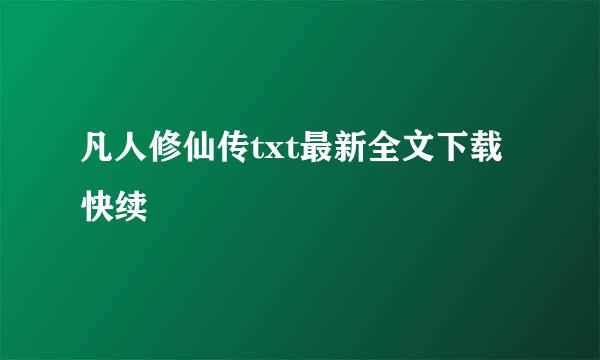 凡人修仙传txt最新全文下载快续